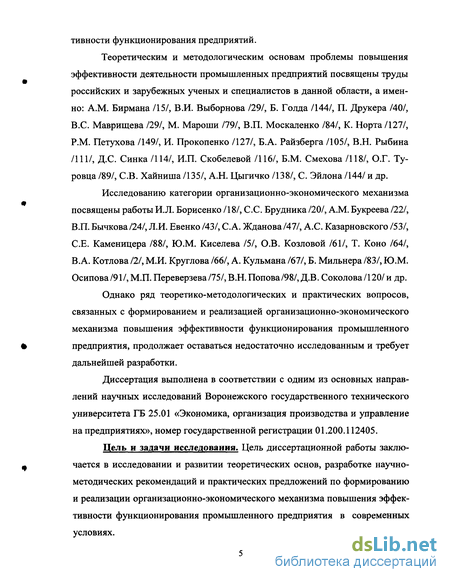 тивности функционирования предприятий.

Теоретическим и методологическим основам проблемы повышения эффективности деятельности промышленных предприятий посвящены труды российских и зарубежных ученых и специалистов в данной области, а именно: А.М. Бирмана /15/, В.И. Выборнова /29/, Б. Голда /144/, П. Друкера /40/, В.С. Маврищева /29/, М. Мароши /79/, В.П. Москаленко /84/, К. Норта /127/, Р.М. Петухова /149/, И. Прокопенко /127/, Б.А. Райзберга /105/, В.Н. Рыбина /111/, Д.С. Синка /114/, И.П. Скобелевой /116/, Б.М. Смехова /118/, О.Г. Туровца /89/, С.В. Хайниша /135/, А.Н. Цыгичко /138/, С. Эйлона /144/ и др.

Исследованию категории организационно-экономического механизма посвящены работы И.Л. Борисенко /18/, С.С. Брудника /20/, А.М. Букреева /22/, В.П. Бычкова /24/, Л.И. Евенко /43/, С.А. Жданова /47/, А.С. Казарновского /53/, С.Е. Каменицера /88/, Ю.М. Киселева /5/, О.В. Козловой /61/, Т. Коно /64/, В.А. Котлова /2/, М.И. Круглова /66/, А. Кульмана /67/, Б. Мильнера /83/, Ю.М. Осипова /91/, М.П. Переверзева /75/, В.Н. Попова /98/, Д.В. Соколова /120/ и др.

Однако ряд теоретико-методологических и практических вопросов, связанных с формированием и реализацией организационно-экономического механизма повышения эффективности функционирования промышленного предприятия, продолжает оставаться недостаточно исследованным и требует дальнейшей разработки.

Диссертация выполнена в соответствии с одним из основных направлений научных исследований Воронежского государственного технического университета ГБ 25.01 «Экономика, организация производства и управление на предприятиях», номер государственной регистрации 01.200.112405.

Цель и задачи исследования. Цель диссертационной работы заключается в исследовании и развитии теоретических основ, разработке научно-методических рекомендаций и практических предложений по формированию и реализации организационно-экономического механизма повышения эффективности функционирования промышленного предприятия в современных условиях.

5

dsLib.net
библиотека диссертаций